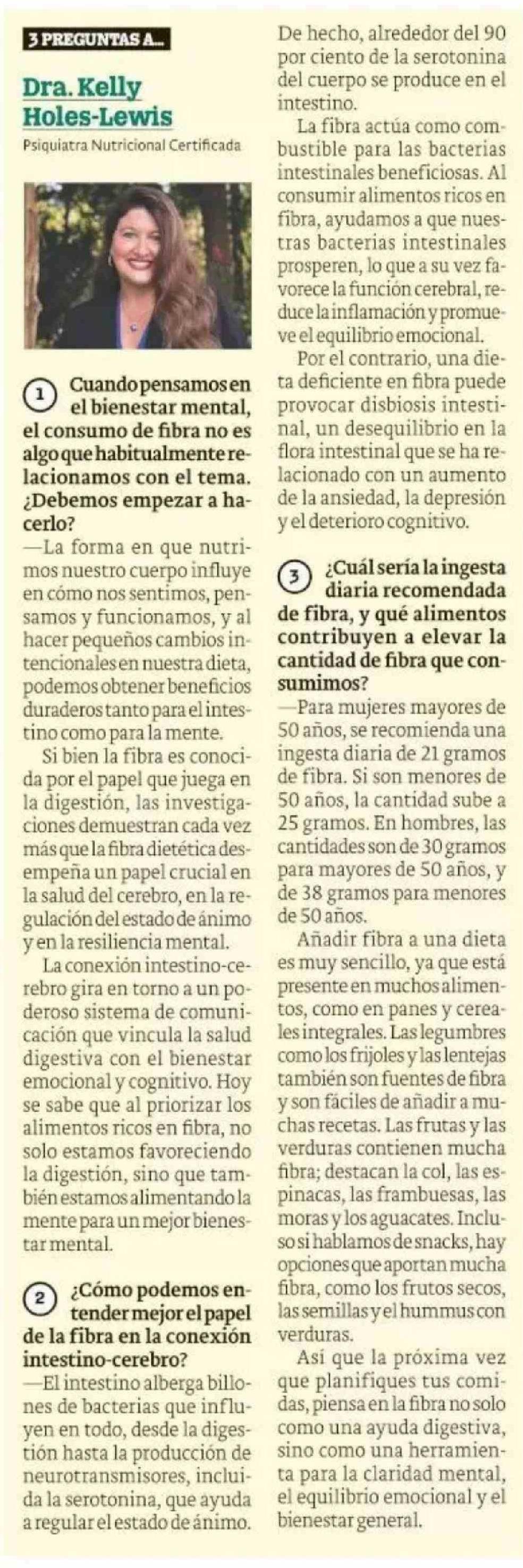 3 PREGUNTAS A...

Dra. Kelly Holes-Lewis

Psiquiatra Nutricional Certificada

1 Cuando pensamos en el bienestar mental, el consumo de fibra no es algo que habitualmente relacionamos con el tema. ¿Debemos empezar a hacerlo?

—La forma en que nutrimos nuestro cuerpo influye en cómo nos sentimos, pensamos y funcionamos, y al hacer pequeños cambios intencionales en nuestra dieta, podemos obtener beneficios duraderos tanto para el intestino como para la mente.

Si bien la fibra es conocida por el papel que juega en la digestión, las investigaciones demuestran cada vez más que la fibra dietética desempeña un papel crucial en la salud del cerebro, en la regulación del estado de ánimo y en la resiliencia mental.

La conexión intestino-cerebro gira en torno a un poderoso sistema de comunicación que vincula la salud digestiva con el bienestar emocional y cognitivo. Hoy se sabe que al priorizar los alimentos ricos en fibra, no solo estamos favoreciendo la digestión, sino que también estamos alimentando la mente para un mejor bienestar mental.

2 ¿Cómo podemos entender mejor el papel de la fibra en la conexión intestino-cerebro?

—El intestino alberga billones de bacterias que influyen en todo, desde la digestión hasta la producción de neurotransmisores, incluida la serotonina, que ayuda a regular el estado de ánimo. De hecho, alrededor del 90 por ciento de la serotonina del cuerpo se produce en el intestino.

La fibra actúa como combustible para las bacterias intestinales beneficiosas. Al consumir alimentos ricos en fibra, ayudamos a que nuestras bacterias intestinales prosperen, lo que a su vez favorece la función cerebral, reduce la inflamación y promueve el equilibrio emocional.

Por el contrario, una dieta deficiente en fibra puede provocar disbiosis intestinal, un desequilibrio en la flora intestinal que se ha relacionado con un aumento de la ansiedad, la depresión y el deterioro cognitivo.

3 ¿Cuál sería la ingesta diaria recomendada de fibra, y qué alimentos contribuyen a elevar la cantidad de fibra que consumimos?

—Para mujeres mayores de 50 años, se recomienda una ingesta diaria de 21 gramos de fibra. Si son menores de 50 años, la cantidad sube a 25 gramos. En hombres, las cantidades son de 30 gramos para mayores de 50 años, y de 38 gramos para menores de 50 años.

Añadir fibra a una dieta es muy sencillo, ya que está presente en muchos alimentos, como en panes y cereales integrales. Las legumbres como los frijoles y las lentejas también son fuentes de fibra y son fáciles de añadir a muchas recetas. Las frutas y las verduras contienen mucha fibra; destacan la col, las espinacas, las frambuesas, las moras y los aguacates. Incluso si hablamos de snacks, hay opciones que aportan mucha fibra, como los frutos secos, las semillas y el hummus con verduras.

Así que la próxima vez que planifiques tus comidas, piensa en la fibra no solo como una ayuda digestiva, sino como una herramienta para la claridad mental, el equilibrio emocional y el bienestar general.